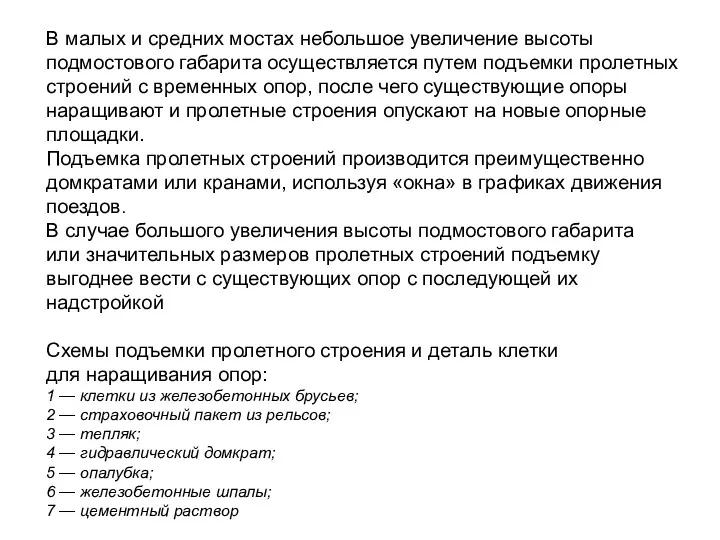 В малых и средних мостах небольшое увеличение высоты подмостового габарита осуществляется путем подъемки пролетных строений с временных опор, после чего существующие опоры наращивают и пролетные строения опускают на новые опорные площадки.
Подъемка пролетных строений производится преимущественно домкратами или кранами, используя «окна» в графиках движения поездов.
В случае большого увеличения высоты подмостового габарита или значительных размеров пролетных строений подъемку выгоднее вести с существующих опор с последующей их надстройкой

Схемы подъемки пролетного строения и деталь клетки для наращивания опор:
1 — клетки из железобетонных брусьев;
2 — страховочный пакет из рельсов;
3 — тепляк;
4 — гидравлический домкрат;
5 — опалубка;
6 — железобетонные шпалы;
7 — цементный раствор